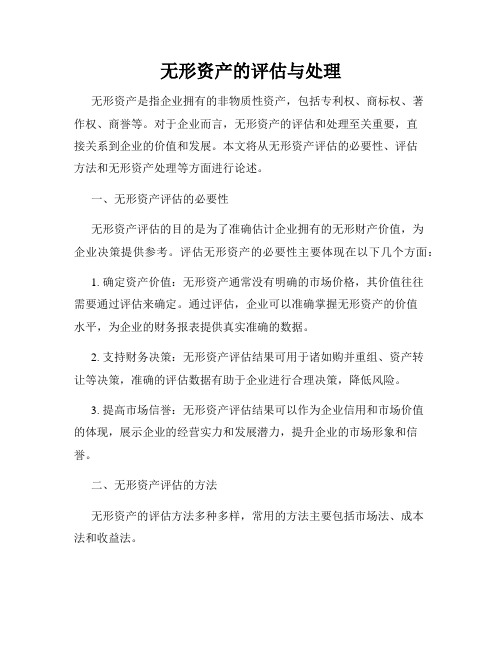 无形资产的评估与处理

无形资产是指企业拥有的非物质性资产，包括专利权、商标权、著作权、商誉等。对于企业而言，无形资产的评估和处理至关重要，直接关系到企业的价值和发展。本文将从无形资产评估的必要性、评估方法和无形资产处理等方面进行论述。

一、无形资产评估的必要性

无形资产评估的目的是为了准确估计企业拥有的无形财产价值，为企业决策提供参考。评估无形资产的必要性主要体现在以下几个方面：

1. 确定资产价值：无形资产通常没有明确的市场价格，其价值往往需要通过评估来确定。通过评估，企业可以准确掌握无形资产的价值水平，为企业的财务报表提供真实准确的数据。

2. 支持财务决策：无形资产评估结果可用于诸如购并重组、资产转让等决策，准确的评估数据有助于企业进行合理决策，降低风险。

3. 提高市场信誉：无形资产评估结果可以作为企业信用和市场价值的体现，展示企业的经营实力和发展潜力，提升企业的市场形象和信誉。

二、无形资产评估的方法

无形资产的评估方法多种多样，常用的方法主要包括市场法、成本法和收益法。